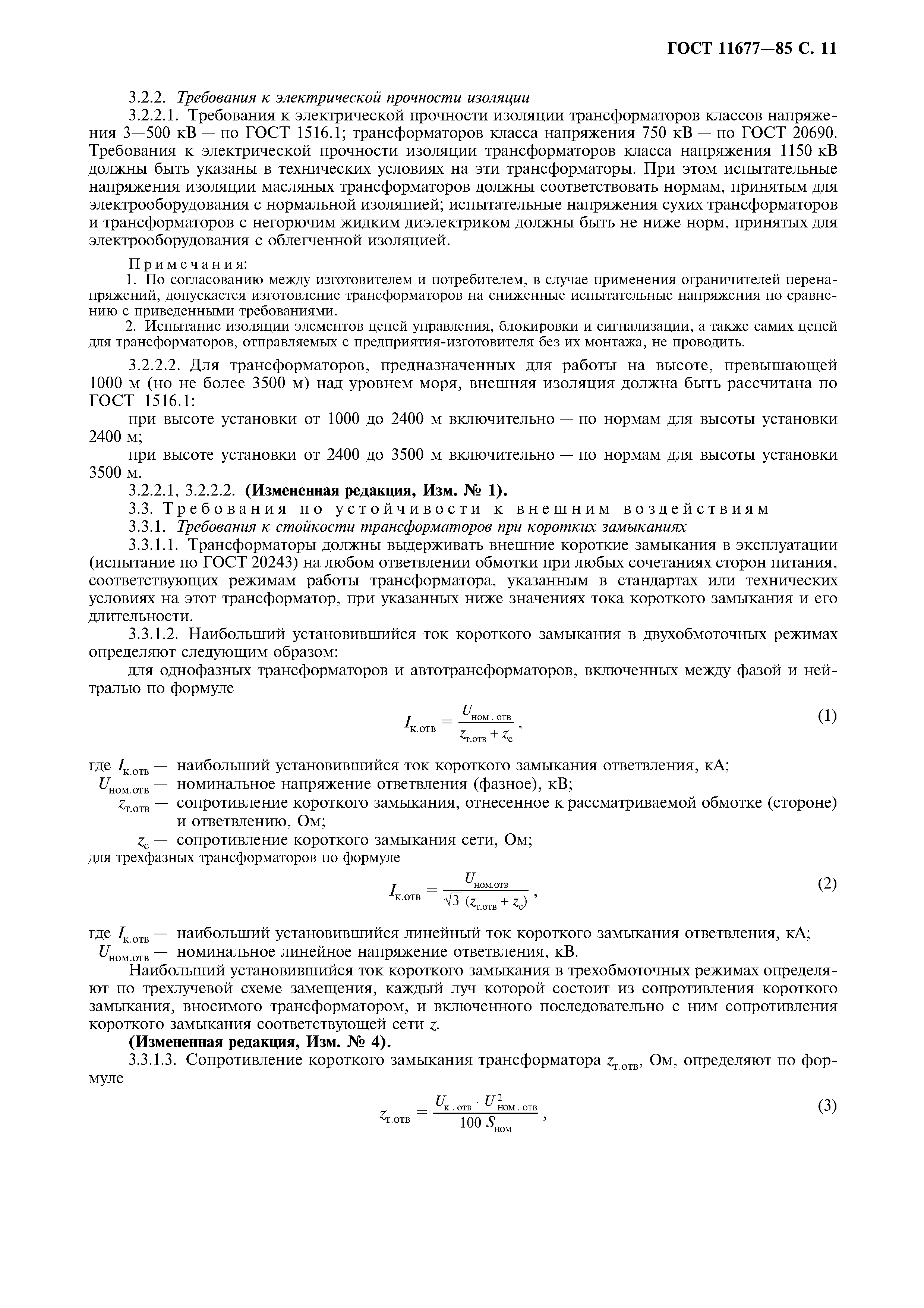 ГОСТ 11677—85 С. 11

3.2.2. Требования к электрической прочности изоляции

3.2.2.1. Требования к электрической прочности изоляции трансформаторов классов напряжения 3—500 кВ — по ГОСТ 1516.1; трансформаторов класса напряжения 750 кВ — по ГОСТ 20690. Требования к электрической прочности изоляции трансформаторов класса напряжения 1150 кВ должны быть указаны в технических условиях на эти трансформаторы. При этом испытательные напряжения изоляции масляных трансформаторов должны соответствовать нормам, принятым для электрооборудования с нормальной изоляцией; испытательные напряжения сухих трансформаторов и трансформаторов с негорючим жидким диэлектриком должны быть не ниже норм, принятых для электрооборудования с облегченной изоляцией.

Примечания:

1. По согласованию между изготовителем и потребителем, в случае применения ограничителей перенапряжений, допускается изготовление трансформаторов на сниженные испытательные напряжения по сравнению с приведенными требованиями.

2. Испытание изоляции элементов цепей управления, блокировки и сигнализации, а также самих цепей для трансформаторов, отправляемых с предприятия-изготовителя без их монтажа, не проводить.

3.2.2.2. Для трансформаторов, предназначенных для работы на высоте, превышающей 1000 м (но не более 3500 м) над уровнем моря, внешняя изоляция должна быть рассчитана по ГОСТ 1516.1:

при высоте установки от 1000 до 2400 м включительно — по нормам для высоты установки 2400 м;

при высоте установки от 2400 до 3500 м включительно — по нормам для высоты установки 3500 м.

3.2.2.1, 3.2.2.2. (Измененная редакция, Изм. № 1).

3.3. Требования по устойчивости к внешним воздействиям

3.3.1. Требования к стойкости трансформаторов при коротких замыканиях

3.3.1.1. Трансформаторы должны выдерживать внешние короткие замыкания в эксплуатации (испытание по ГОСТ 20243) на любом ответвлении обмотки при любых сочетаниях сторон питания, соответствующих режимам работы трансформатора, указанным в стандартах или технических условиях на этот трансформатор, при указанных ниже значениях тока короткого замыкания и его длительности.

3.3.1.2. Наибольший установившийся ток короткого замыкания в двухобмоточных режимах определяют следующим образом:

для однофазных трансформаторов и автотрансформаторов, включенных между фазой и нейтралью по формуле

$I_{к.отв} = \frac{U_{ном.отв}}{z_{т.отв} + z_с}$, (1)

где $I_{к.отв}$ — наибольший установившийся ток короткого замыкания ответвления, кА;
$U_{ном.отв}$ — номинальное напряжение ответвления (фазное), кВ;
$z_{т.отв}$ — сопротивление короткого замыкания, отнесенное к рассматриваемой обмотке (стороне) и ответвлению, Ом;
$z_с$ — сопротивление короткого замыкания сети, Ом;

для трехфазных трансформаторов по формуле

$I_{к.отв} = \frac{U_{ном.отв}}{\sqrt{3}\,(z_{т.отв} + z_с)}$, (2)

где $I_{к.отв}$ — наибольший установившийся линейный ток короткого замыкания ответвления, кА;
$U_{ном.отв}$ — номинальное линейное напряжение ответвления, кВ.

Наибольший установившийся ток короткого замыкания в трехобмоточных режимах определяют по трехлучевой схеме замещения, каждый луч которой состоит из сопротивления короткого замыкания, вносимого трансформатором, и включенного последовательно с ним сопротивления короткого замыкания соответствующей сети $z$.

(Измененная редакция, Изм. № 4).

3.3.1.3. Сопротивление короткого замыкания трансформатора $z_{т.отв}$, Ом, определяют по формуле

$z_{т.отв} = \frac{U_{к.отв} \cdot U^2_{ном.отв}}{100\, S_{ном}}$, (3)